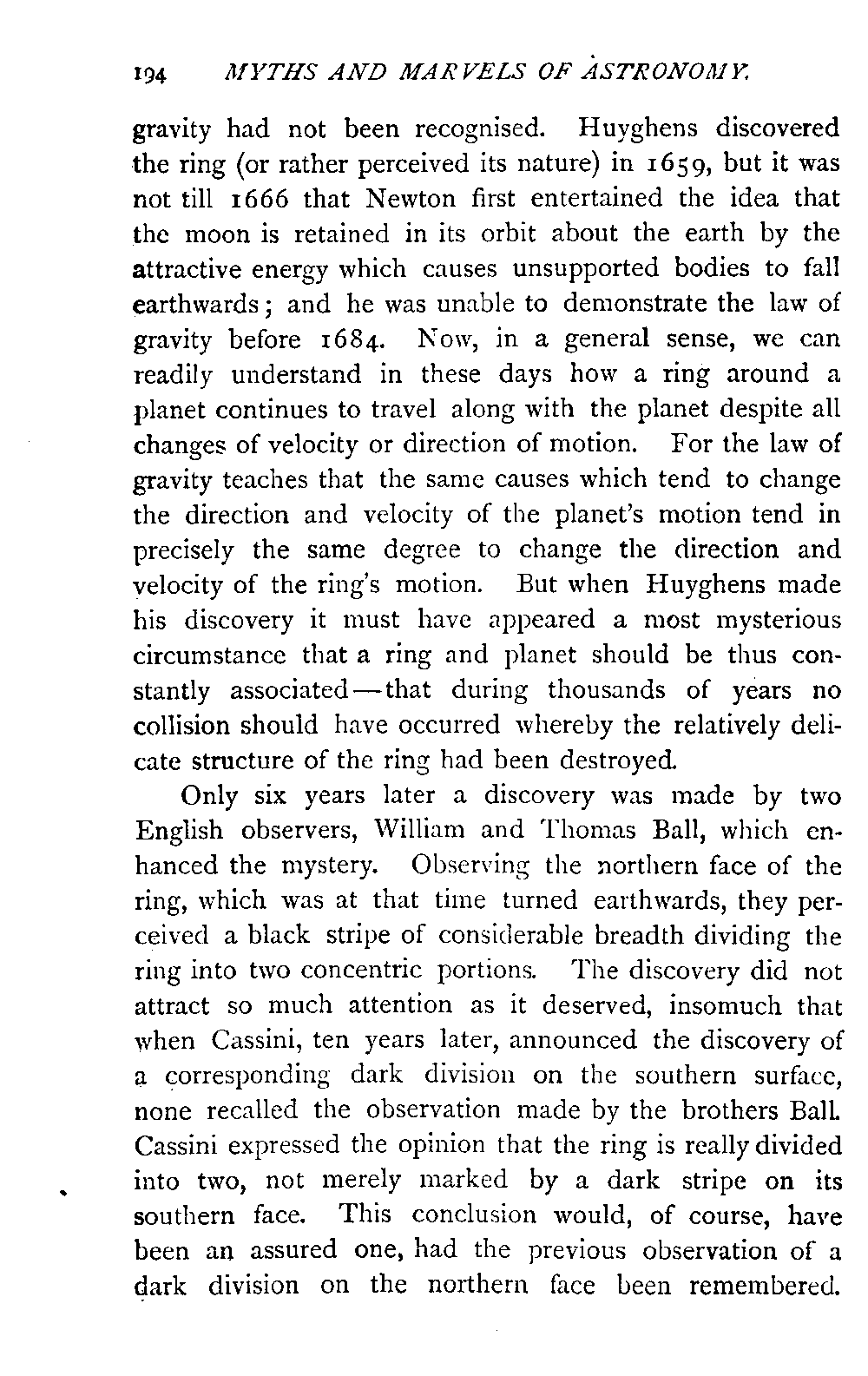 194 MYTHS AND MARVELS OF ASTRONOMY.

gravity had not been recognised. Huyghens discovered the ring (or rather perceived its nature) in 1659, but it was not till 1666 that Newton first entertained the idea that the moon is retained in its orbit about the earth by the attractive energy which causes unsupported bodies to fall earthwards; and he was unable to demonstrate the law of gravity before 1684. Now, in a general sense, we can readily understand in these days how a ring around a planet continues to travel along with the planet despite all changes of velocity or direction of motion. For the law of gravity teaches that the same causes which tend to change the direction and velocity of the planet's motion tend in precisely the same degree to change the direction and velocity of the ring's motion. But when Huyghens made his discovery it must have appeared a most mysterious circumstance that a ring and planet should be thus constantly associated—that during thousands of years no collision should have occurred whereby the relatively delicate structure of the ring had been destroyed.

Only six years later a discovery was made by two English observers, William and Thomas Ball, which enhanced the mystery. Observing the northern face of the ring, which was at that time turned earthwards, they perceived a black stripe of considerable breadth dividing the ring into two concentric portions. The discovery did not attract so much attention as it deserved, insomuch that when Cassini, ten years later, announced the discovery of a corresponding dark division on the southern surface, none recalled the observation made by the brothers Ball. Cassini expressed the opinion that the ring is really divided into two, not merely marked by a dark stripe on its southern face. This conclusion would, of course, have been an assured one, had the previous observation of a dark division on the northern face been remembered.